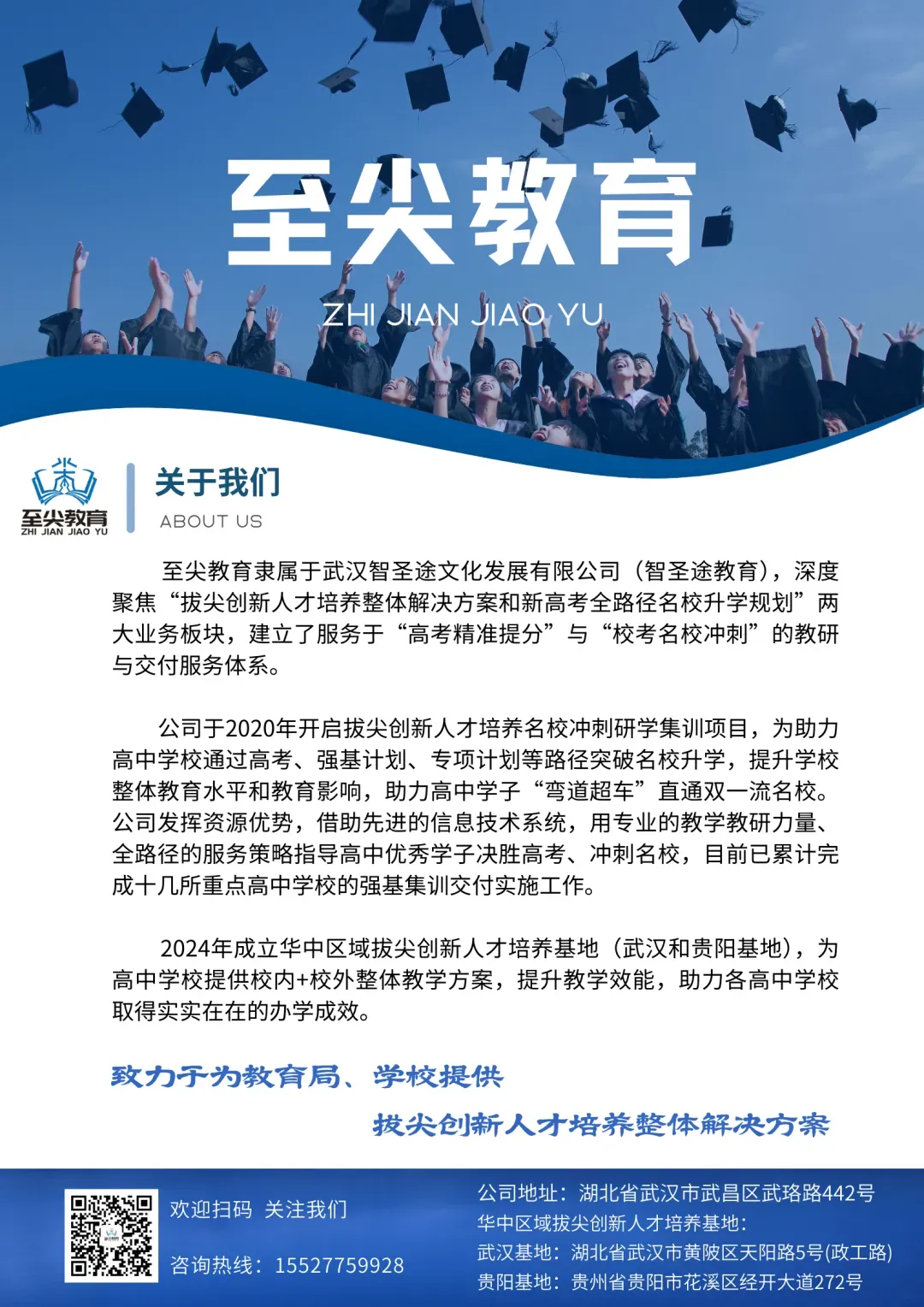 至尖教育

ZHI JIAN JIAO YU

至尖教育
ZHI JIAN JIAO YU

关于我们
ABOUT US

至尖教育隶属于武汉智圣途文化发展有限公司（智圣途教育），深度聚焦“拔尖创新人才培养整体解决方案和新高考全路径名校升学规划”两大业务板块，建立了服务于“高考精准提分”与“校考名校冲刺”的教研与交付服务体系。

公司于2020年开启拔尖创新人才培养名校冲刺研学集训项目，为助力高中学校通过高考、强基计划、专项计划等路径突破名校升学，提升学校整体教育水平和教育影响，助力高中学子“弯道超车”直通双一流名校。公司发挥资源优势，借助先进的信息技术系统，用专业的教学教研力量、全路径的服务策略指导高中优秀学子决胜高考、冲刺名校，目前已累计完成十几所重点高中学校的强基集训交付实施工作。

2024年成立华中区域拔尖创新人才培养基地（武汉和贵阳基地），为高中学校提供校内+校外整体教学方案，提升教学效能，助力各高中学校取得实实在在的办学成效。

致力于为教育局、学校提供
拔尖创新人才培养整体解决方案

欢迎扫码 关注我们
咨询热线：15527759928

公司地址：湖北省武汉市武昌区武珞路442号
华中区域拔尖创新人才培养基地：
武汉基地：湖北省武汉市黄陂区天阳路5号(政工路)
贵阳基地：贵州省贵阳市花溪区经开大道272号